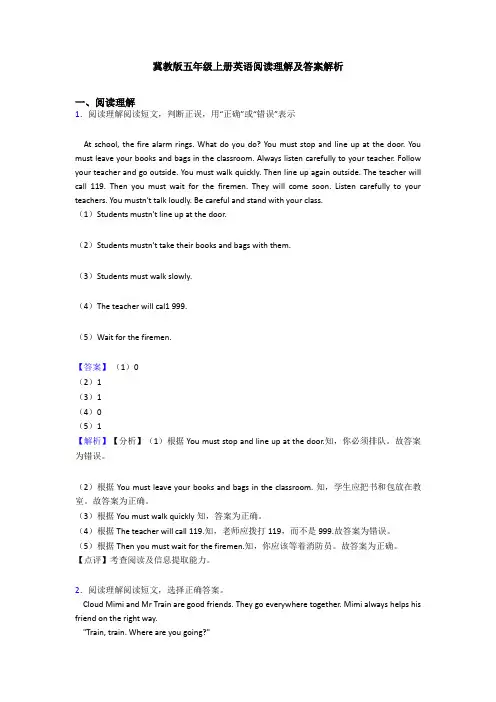 冀教版五年级上册英语阅读理解及答案解析

一、阅读理解

1．阅读理解阅读短文，判断正误，用"正确"或"错误"表示

At school, the fire alarm rings. What do you do? You must stop and line up at the door. You must leave your books and bags in the classroom. Always listen carefully to your teacher. Follow your teacher and go outside. You must walk quickly. Then line up again outside. The teacher will call 119. Then you must wait for the firemen. They will come soon. Listen carefully to your teachers. You mustn't talk loudly. Be careful and stand with your class.

（1）Students mustn't line up at the door.

（2）Students mustn't take their books and bags with them.

（3）Students must walk slowly.

（4）The teacher will cal1 999.

（5）Wait for the firemen.

【答案】（1）0
（2）1
（3）1
（4）0
（5）1

【解析】【分析】（1）根据 You must stop and line up at the door.知，你必须排队。故答案为错误。

（2）根据 You must leave your books and bags in the classroom. 知，学生应把书和包放在教室。故答案为正确。
（3）根据 You must walk quickly 知，答案为正确。
（4）根据 The teacher will call 119.知，老师应拨打 119，而不是 999.故答案为错误。
（5）根据 Then you must wait for the firemen.知，你应该等着消防员。故答案为正确。
【点评】考查阅读及信息提取能力。

2．阅读理解阅读短文，选择正确答案。

Cloud Mimi and Mr Train are good friends. They go everywhere together. Mimi always helps his friend on the right way.

"Train, train. Where are you going?"